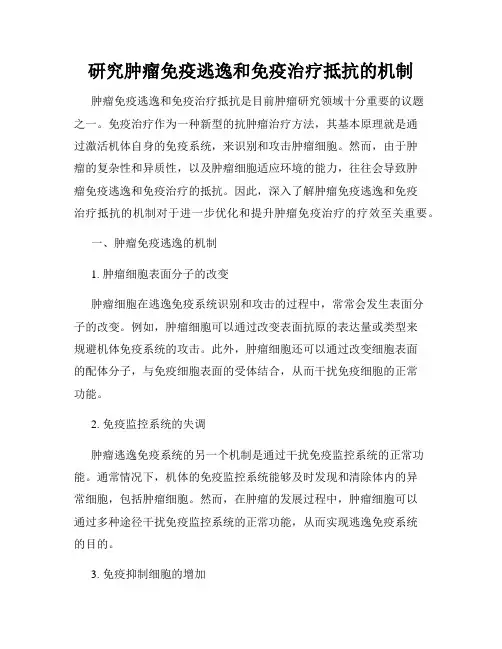 研究肿瘤免疫逃逸和免疫治疗抵抗的机制

肿瘤免疫逃逸和免疫治疗抵抗是目前肿瘤研究领域十分重要的议题之一。免疫治疗作为一种新型的抗肿瘤治疗方法，其基本原理就是通过激活机体自身的免疫系统，来识别和攻击肿瘤细胞。然而，由于肿瘤的复杂性和异质性，以及肿瘤细胞适应环境的能力，往往会导致肿瘤免疫逃逸和免疫治疗的抵抗。因此，深入了解肿瘤免疫逃逸和免疫治疗抵抗的机制对于进一步优化和提升肿瘤免疫治疗的疗效至关重要。

一、肿瘤免疫逃逸的机制

1. 肿瘤细胞表面分子的改变

肿瘤细胞在逃逸免疫系统识别和攻击的过程中，常常会发生表面分子的改变。例如，肿瘤细胞可以通过改变表面抗原的表达量或类型来规避机体免疫系统的攻击。此外，肿瘤细胞还可以通过改变细胞表面的配体分子，与免疫细胞表面的受体结合，从而干扰免疫细胞的正常功能。

2. 免疫监控系统的失调

肿瘤逃逸免疫系统的另一个机制是通过干扰免疫监控系统的正常功能。通常情况下，机体的免疫监控系统能够及时发现和清除体内的异常细胞，包括肿瘤细胞。然而，在肿瘤的发展过程中，肿瘤细胞可以通过多种途径干扰免疫监控系统的正常功能，从而实现逃逸免疫系统的目的。

3. 免疫抑制细胞的增加